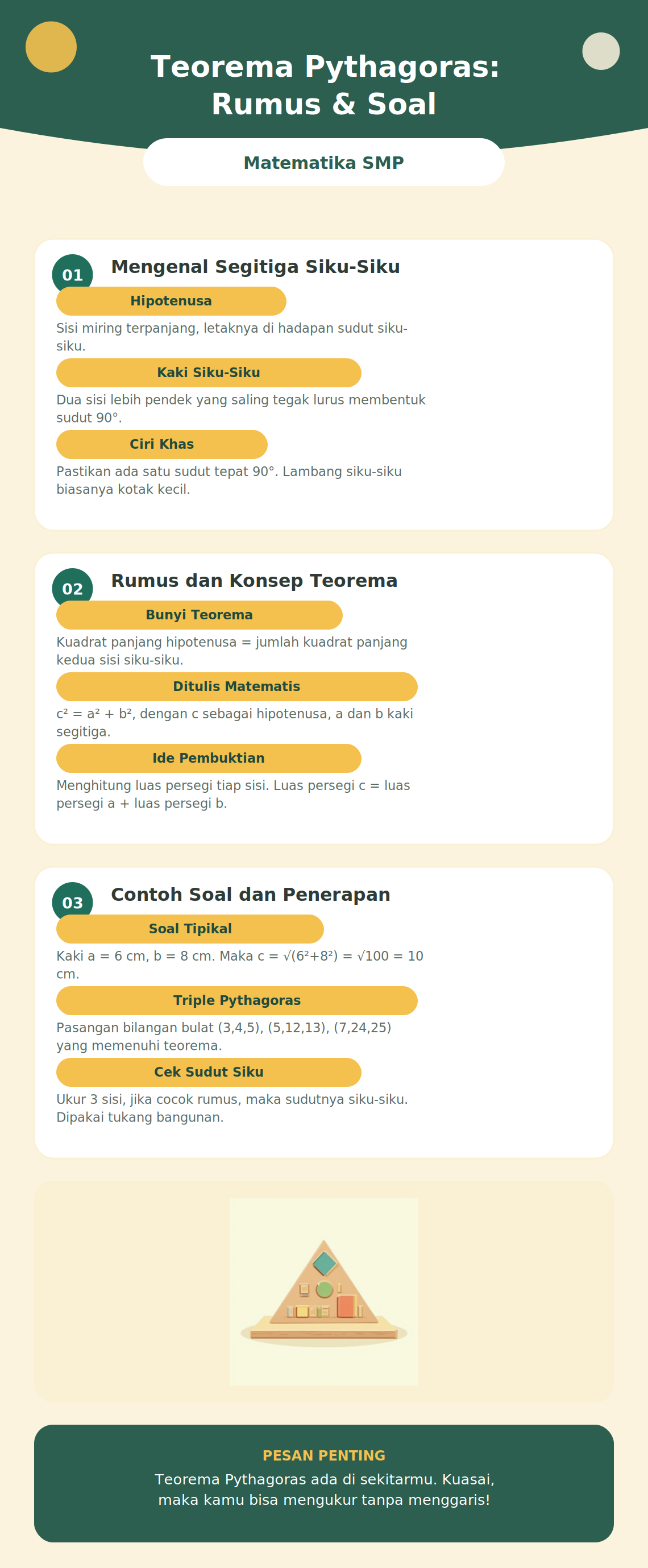 Teorema Pythagoras: Rumus & Soal

Matematika SMP

01 Mengenal Segitiga Siku-Siku

Hipotenusa

Sisi miring terpanjang, letaknya di hadapan sudut siku-siku.

Kaki Siku-Siku

Dua sisi lebih pendek yang saling tegak lurus membentuk sudut 90°.

Ciri Khas

Pastikan ada satu sudut tepat 90°. Lambang siku-siku biasanya kotak kecil.

02 Rumus dan Konsep Teorema

Bunyi Teorema

Kuadrat panjang hipotenusa = jumlah kuadrat panjang kedua sisi siku-siku.

Ditulis Matematis

$c^2 = a^2 + b^2$, dengan c sebagai hipotenusa, a dan b kaki segitiga.

Ide Pembuktian

Menghitung luas persegi tiap sisi. Luas persegi c = luas persegi a + luas persegi b.

03 Contoh Soal dan Penerapan

Soal Tipikal

Kaki a = 6 cm, b = 8 cm. Maka $c = \sqrt{(6^2+8^2)} = \sqrt{100} = 10$ cm.

Triple Pythagoras

Pasangan bilangan bulat (3,4,5), (5,12,13), (7,24,25) yang memenuhi teorema.

Cek Sudut Siku

Ukur 3 sisi, jika cocok rumus, maka sudutnya siku-siku. Dipakai tukang bangunan.

PESAN PENTING

Teorema Pythagoras ada di sekitarmu. Kuasai, maka kamu bisa mengukur tanpa menggaris!